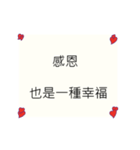 感恩

也是一種幸福